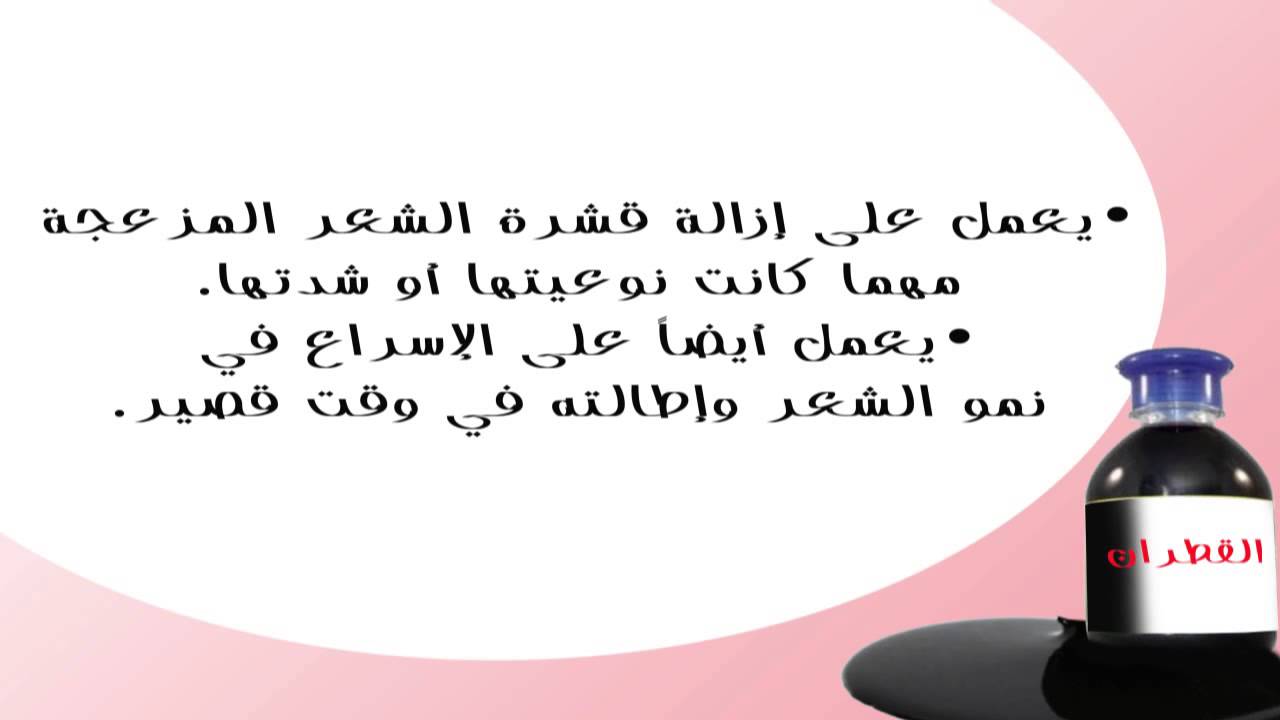 • يعمل على إزالة قشرة الشعر المزعجة مهما كانت نوعيتها أو شدتها.

• يعمل أيضاً على الإسراع في نمو الشعر وإطالته في وقت قصير.

القطران